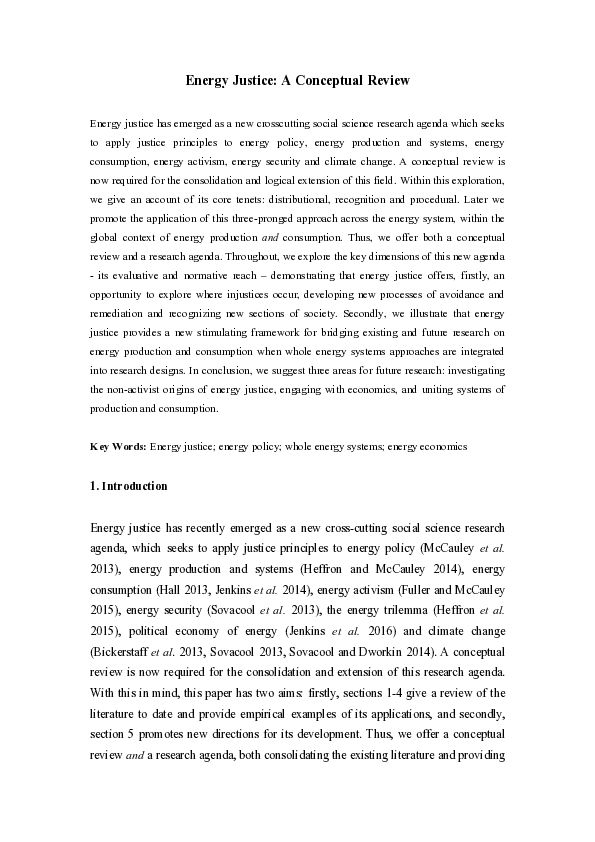 Energy Justice: A Conceptual Review

Energy justice has emerged as a new crosscutting social science research agenda which seeks to apply justice principles to energy policy, energy production and systems, energy consumption, energy activism, energy security and climate change. A conceptual review is now required for the consolidation and logical extension of this field. Within this exploration, we give an account of its core tenets: distributional, recognition and procedural. Later we promote the application of this three-pronged approach across the energy system, within the global context of energy production and consumption. Thus, we offer both a conceptual review and a research agenda. Throughout, we explore the key dimensions of this new agenda - its evaluative and normative reach – demonstrating that energy justice offers, firstly, an opportunity to explore where injustices occur, developing new processes of avoidance and remediation and recognizing new sections of society. Secondly, we illustrate that energy justice provides a new stimulating framework for bridging existing and future research on energy production and consumption when whole energy systems approaches are integrated into research designs. In conclusion, we suggest three areas for future research: investigating the non-activist origins of energy justice, engaging with economics, and uniting systems of production and consumption.

Key Words: Energy justice; energy policy; whole energy systems; energy economics

1. Introduction

Energy justice has recently emerged as a new cross-cutting social science research agenda, which seeks to apply justice principles to energy policy (McCauley et al. 2013), energy production and systems (Heffron and McCauley 2014), energy consumption (Hall 2013, Jenkins et al. 2014), energy activism (Fuller and McCauley 2015), energy security (Sovacool et al. 2013), the energy trilemma (Heffron et al. 2015), political economy of energy (Jenkins et al. 2016) and climate change (Bickerstaff et al. 2013, Sovacool 2013, Sovacool and Dworkin 2014). A conceptual review is now required for the consolidation and extension of this research agenda. With this in mind, this paper has two aims: firstly, sections 1-4 give a review of the literature to date and provide empirical examples of its applications, and secondly, section 5 promotes new directions for its development. Thus, we offer a conceptual review and a research agenda, both consolidating the existing literature and providing